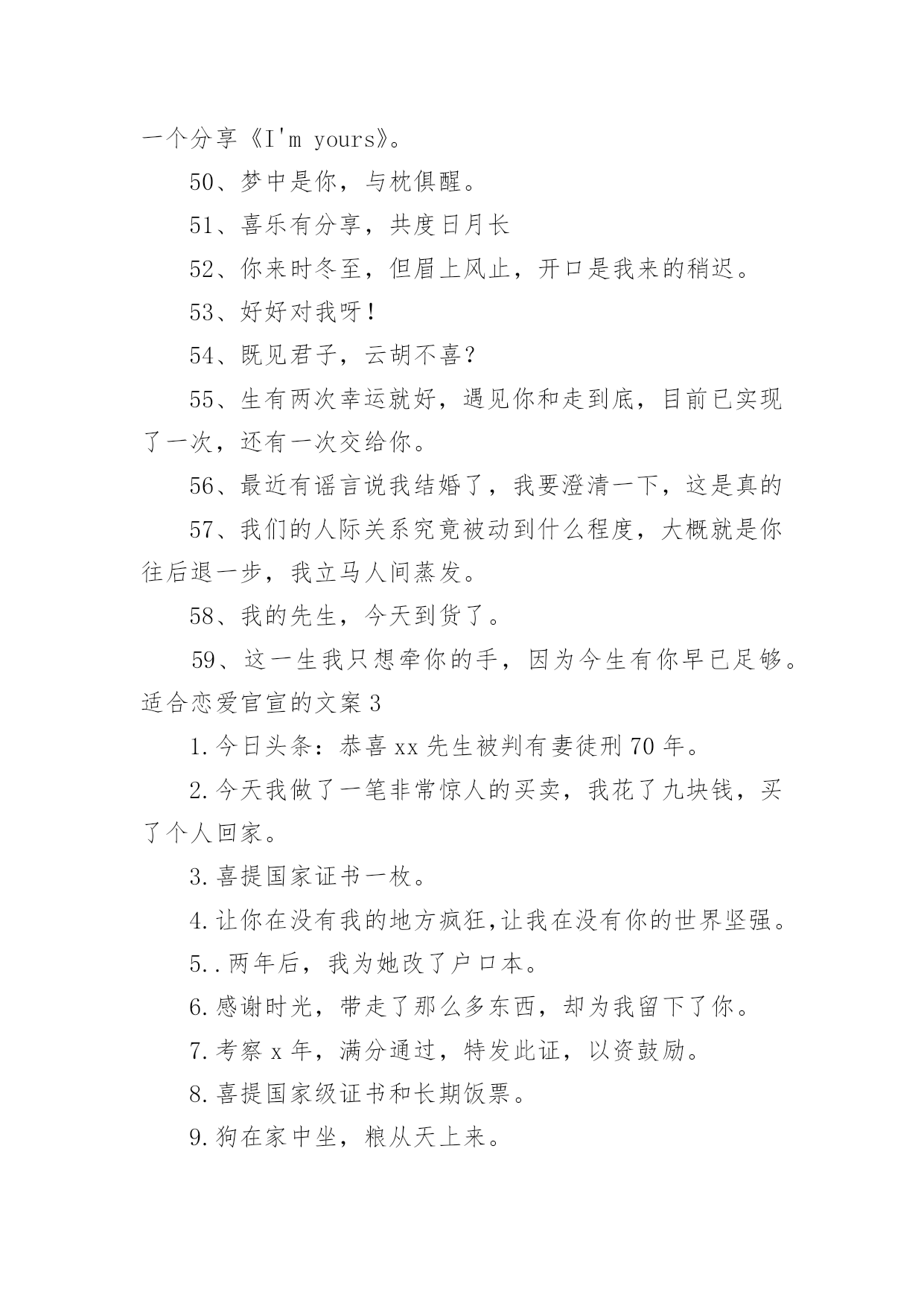 一个分享《I'm yours》。

50、梦中是你，与枕俱醒。

51、喜乐有分享，共度日月长

52、你来时冬至，但眉上风止，开口是我来的稍迟。

53、好好对我呀！

54、既见君子，云胡不喜？

55、生有两次幸运就好，遇见你和走到底，目前已实现了一次，还有一次交给你。

56、最近有谣言说我结婚了，我要澄清一下，这是真的

57、我们的人际关系究竟被动到什么程度，大概就是你往后退一步，我立马人间蒸发。

58、我的先生，今天到货了。

59、这一生我只想牵你的手，因为今生有你早已足够。

适合恋爱官宣的文案3

1.今日头条：恭喜xx先生被判有妻徒刑70年。

2.今天我做了一笔非常惊人的买卖，我花了九块钱，买了个人回家。

3.喜提国家证书一枚。

4.让你在没有我的地方疯狂,让我在没有你的世界坚强。

5..两年后，我为她改了户口本。

6.感谢时光，带走了那么多东西，却为我留下了你。

7.考察x年，满分通过，特发此证，以资鼓励。

8.喜提国家级证书和长期饭票。

9.狗在家中坐，粮从天上来。